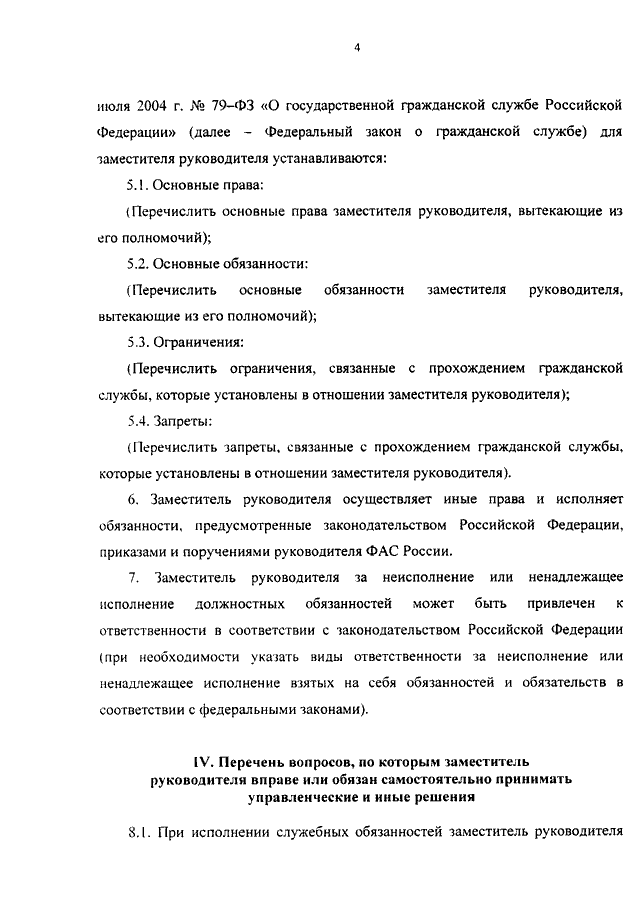 4

июля 2004 г. № 79–ФЗ «О государственной гражданской службе Российской Федерации» (далее – Федеральный закон о гражданской службе) для заместителя руководителя устанавливаются:

5.1. Основные права:

(Перечислить основные права заместителя руководителя, вытекающие из его полномочий);

5.2. Основные обязанности:

(Перечислить основные обязанности заместителя руководителя, вытекающие из его полномочий);

5.3. Ограничения:

(Перечислить ограничения, связанные с прохождением гражданской службы, которые установлены в отношении заместителя руководителя);

5.4. Запреты:

(Перечислить запреты, связанные с прохождением гражданской службы, которые установлены в отношении заместителя руководителя).

6. Заместитель руководителя осуществляет иные права и исполняет обязанности, предусмотренные законодательством Российской Федерации, приказами и поручениями руководителя ФАС России.

7. Заместитель руководителя за неисполнение или ненадлежащее исполнение должностных обязанностей может быть привлечен к ответственности в соответствии с законодательством Российской Федерации (при необходимости указать виды ответственности за неисполнение или ненадлежащее исполнение взятых на себя обязанностей и обязательств в соответствии с федеральными законами).

IV. Перечень вопросов, по которым заместитель руководителя вправе или обязан самостоятельно принимать управленческие и иные решения

8.1. При исполнении служебных обязанностей заместитель руководителя